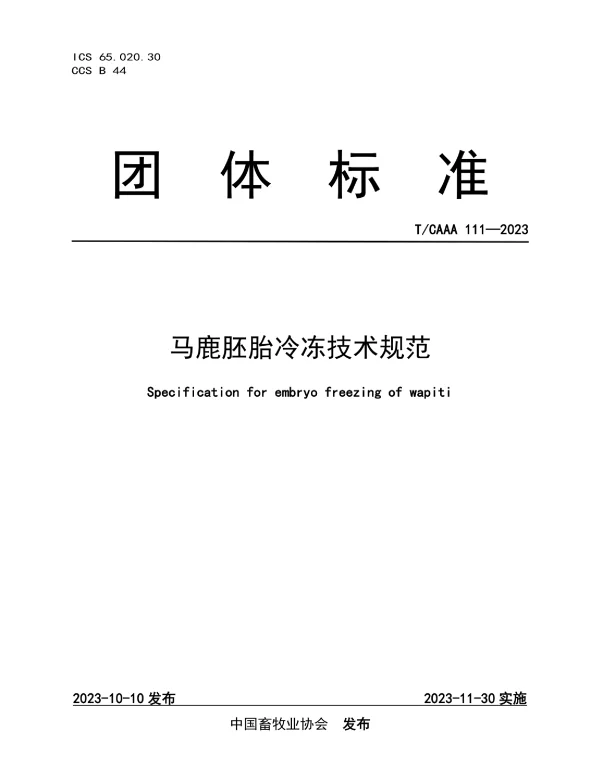 ICS 65.020.30
CCS B 44

团 体 标 准

T/CAAA 111—2023

马鹿胚胎冷冻技术规范

Specification for embryo freezing of wapiti

2023-10-10 发布

2023-11-30 实施

中国畜牧业协会 发布